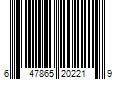 6 47865 20221 9